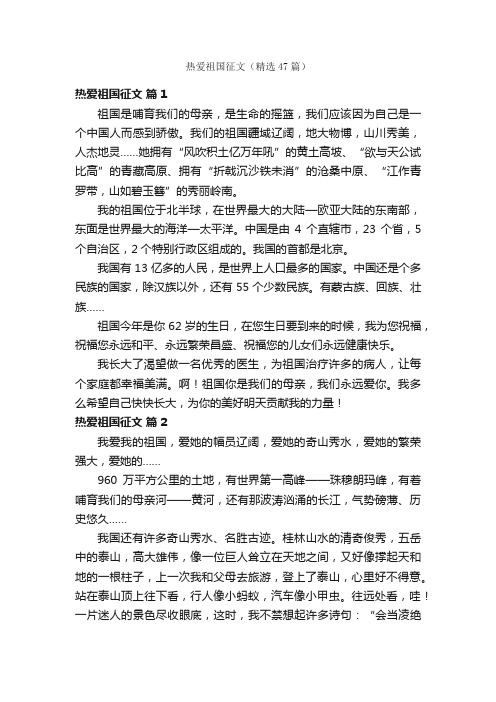 热爱祖国征文（精选 47 篇）

热爱祖国征文 篇 1

祖国是哺育我们的母亲，是生命的摇篮，我们应该因为自己是一个中国人而感到骄傲。我们的祖国疆域辽阔，地大物博，山川秀美，人杰地灵……她拥有“风吹积土亿万年吼”的黄土高坡、“欲与天公试比高”的青藏高原、拥有“折戟沉沙铁未消”的沧桑中原、“江作青罗带，山如碧玉簪”的秀丽岭南。

我的祖国位于北半球，在世界最大的大陆—欧亚大陆的东南部，东面是世界最大的海洋—太平洋。中国是由 4 个直辖市，23 个省，5 个自治区，2 个特别行政区组成的。我国的首都是北京。

我国有 13 亿多的人民，是世界上人口最多的国家。中国还是个多民族的国家，除汉族以外，还有 55 个少数民族。有蒙古族、回族、壮族……

祖国今年是你 62 岁的生日，在您生日要到来的时候，我为您祝福，祝福您永远和平、永远繁荣昌盛、祝福您的儿女们永远健康快乐。

我长大了渴望做一名优秀的医生，为祖国治疗许多的病人，让每个家庭都幸福美满。啊！祖国你是我们的母亲，我们永远爱你。我多么希望自己快快长大，为你的美好明天贡献我的力量！

热爱祖国征文 篇 2

我爱我的祖国，爱她的幅员辽阔，爱她的奇山秀水，爱她的繁荣强大，爱她的……

960 万平方公里的土地，有世界第一高峰——珠穆朗玛峰，有着哺育我们的母亲河——黄河，还有那波涛汹涌的长江，气势磅薄、历史悠久……

我国还有许多奇山秀水、名胜古迹。桂林山水的清奇俊秀，五岳中的泰山，高大雄伟，像一位巨人耸立在天地之间，又好像撑起天和地的一根柱子，上一次我和父母去旅游，登上了泰山，心里好不得意。站在泰山顶上往下看，行人像小蚂蚁，汽车像小甲虫。往远处看，哇！一片迷人的景色尽收眼底，这时，我不禁想起许多诗句：“会当凌绝